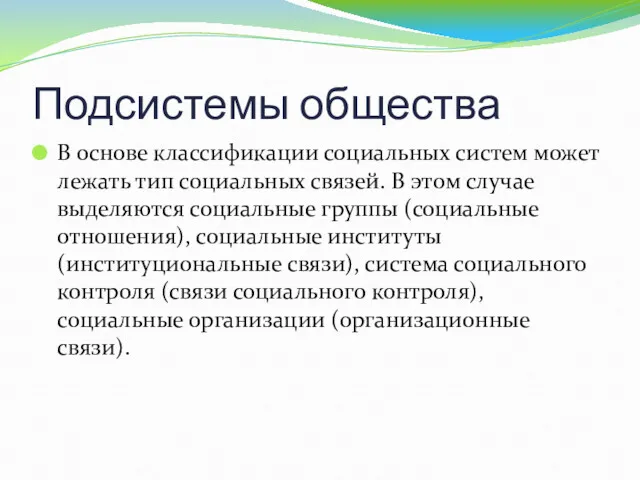 Подсистемы общества

В основе классификации социальных систем может лежать тип социальных связей. В этом случае выделяются социальные группы (социальные отношения), социальные институты (институциональные связи), система социального контроля (связи социального контроля), социальные организации (организационные связи).